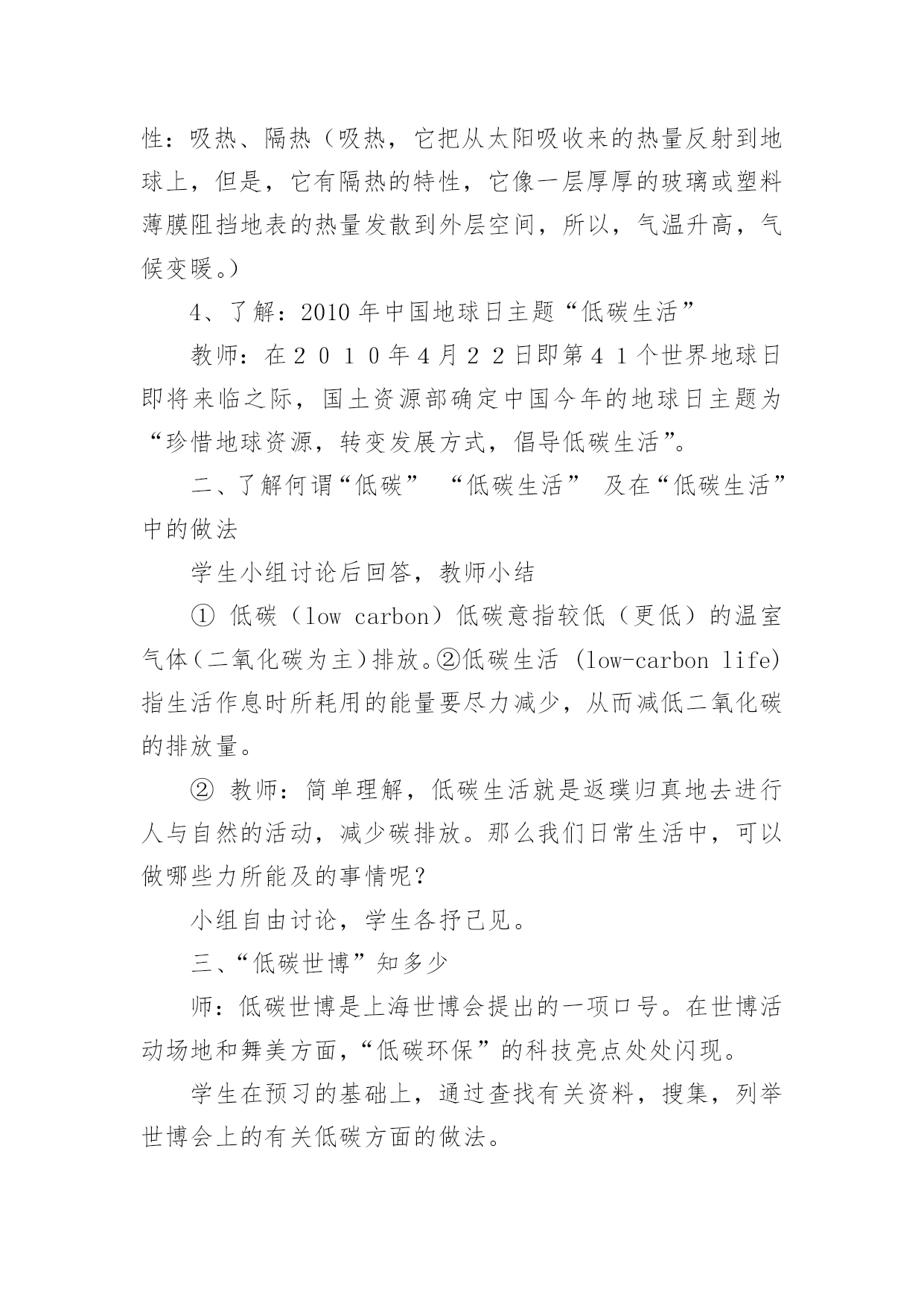 性：吸热、隔热（吸热，它把从太阳吸收来的热量反射到地球上，但是，它有隔热的特性，它像一层厚厚的玻璃或塑料薄膜阻挡地表的热量发散到外层空间，所以，气温升高，气候变暖。）

4、了解：2010 年中国地球日主题“低碳生活”

教师：在２０１０年４月２２日即第４１个世界地球日即将来临之际，国土资源部确定中国今年的地球日主题为“珍惜地球资源，转变发展方式，倡导低碳生活”。

二、了解何谓“低碳” “低碳生活” 及在“低碳生活”中的做法

学生小组讨论后回答，教师小结

① 低碳（low carbon）低碳意指较低（更低）的温室气体（二氧化碳为主）排放。②低碳生活 (low-carbon life) 指生活作息时所耗用的能量要尽力减少，从而减低二氧化碳的排放量。

② 教师：简单理解，低碳生活就是返璞归真地去进行人与自然的活动，减少碳排放。那么我们日常生活中，可以做哪些力所能及的事情呢？

小组自由讨论，学生各抒己见。

三、“低碳世博”知多少

师：低碳世博是上海世博会提出的一项口号。在世博活动场地和舞美方面，“低碳环保”的科技亮点处处闪现。

学生在预习的基础上，通过查找有关资料，搜集，列举世博会上的有关低碳方面的做法。